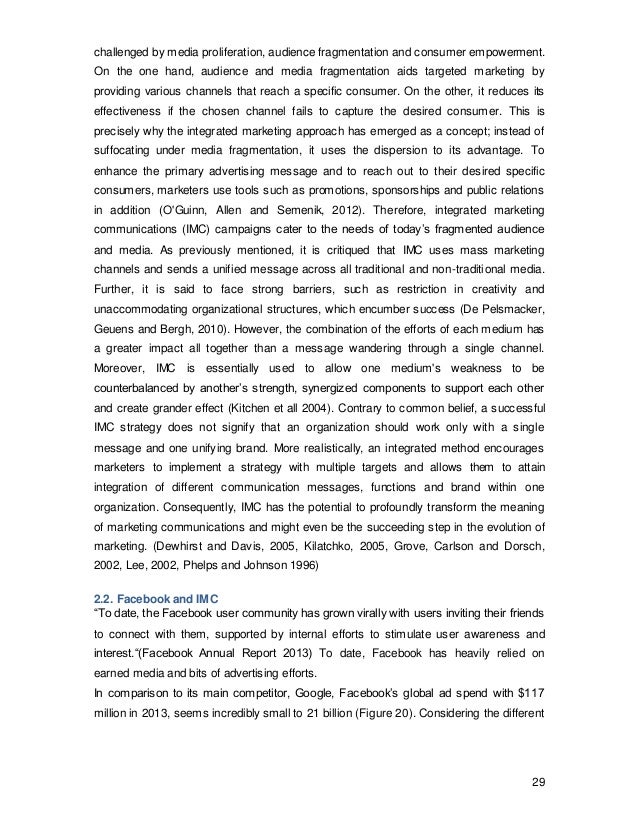 challenged by media proliferation, audience fragmentation and consumer empowerment. On the one hand, audience and media fragmentation aids targeted marketing by providing various channels that reach a specific consumer. On the other, it reduces its effectiveness if the chosen channel fails to capture the desired consumer. This is precisely why the integrated marketing approach has emerged as a concept; instead of suffocating under media fragmentation, it uses the dispersion to its advantage. To enhance the primary advertising message and to reach out to their desired specific consumers, marketers use tools such as promotions, sponsorships and public relations in addition (O'Guinn, Allen and Semenik, 2012). Therefore, integrated marketing communications (IMC) campaigns cater to the needs of today's fragmented audience and media. As previously mentioned, it is critiqued that IMC uses mass marketing channels and sends a unified message across all traditional and non-traditional media. Further, it is said to face strong barriers, such as restriction in creativity and unaccommodating organizational structures, which encumber success (De Pelsmacker, Geuens and Bergh, 2010). However, the combination of the efforts of each medium has a greater impact all together than a message wandering through a single channel. Moreover, IMC is essentially used to allow one medium's weakness to be counterbalanced by another's strength, synergized components to support each other and create grander effect (Kitchen et all 2004). Contrary to common belief, a successful IMC strategy does not signify that an organization should work only with a single message and one unifying brand. More realistically, an integrated method encourages marketers to implement a strategy with multiple targets and allows them to attain integration of different communication messages, functions and brand within one organization. Consequently, IMC has the potential to profoundly transform the meaning of marketing communications and might even be the succeeding step in the evolution of marketing. (Dewhirst and Davis, 2005, Kilatchko, 2005, Grove, Carlson and Dorsch, 2002, Lee, 2002, Phelps and Johnson 1996)

2.2. Facebook and IMC
"To date, the Facebook user community has grown virally with users inviting their friends to connect with them, supported by internal efforts to stimulate user awareness and interest."(Facebook Annual Report 2013) To date, Facebook has heavily relied on earned media and bits of advertising efforts.
In comparison to its main competitor, Google, Facebook's global ad spend with $117 million in 2013, seems incredibly small to 21 billion (Figure 20). Considering the different

29